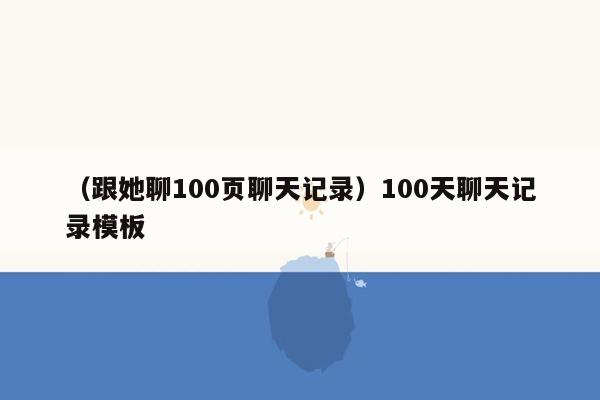 （跟她聊100页聊天记录）100天聊天记录模板